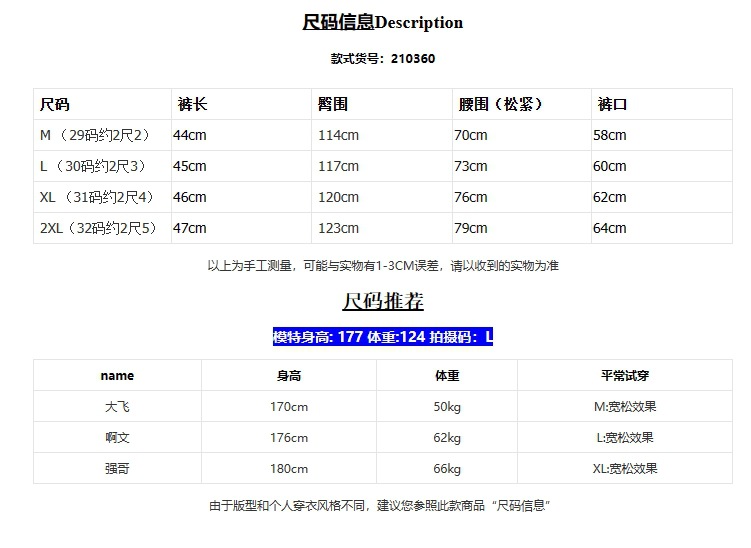 尺码信息Description

款式货号：210360

| 尺码 | 裤长 | 臀围 | 腰围（松紧） | 裤口 |
|---|---|---|---|---|
| M（29码约2尺2） | 44cm | 114cm | 70cm | 58cm |
| L（30码约2尺3） | 45cm | 117cm | 73cm | 60cm |
| XL（31码约2尺4） | 46cm | 120cm | 76cm | 62cm |
| 2XL（32码约2尺5） | 47cm | 123cm | 79cm | 64cm |

以上为手工测量，可能与实物有1-3CM误差，请以收到的实物为准

尺码推荐

模特身高: 177 体重:124 拍摄码：L

| name | 身高 | 体重 | 平常试穿 |
|---|---|---|---|
| 大飞 | 170cm | 50kg | M:宽松效果 |
| 啊文 | 176cm | 62kg | L:宽松效果 |
| 强哥 | 180cm | 66kg | XL:宽松效果 |

由于版型和个人穿衣风格不同，建议您参照此款商品“尺码信息”